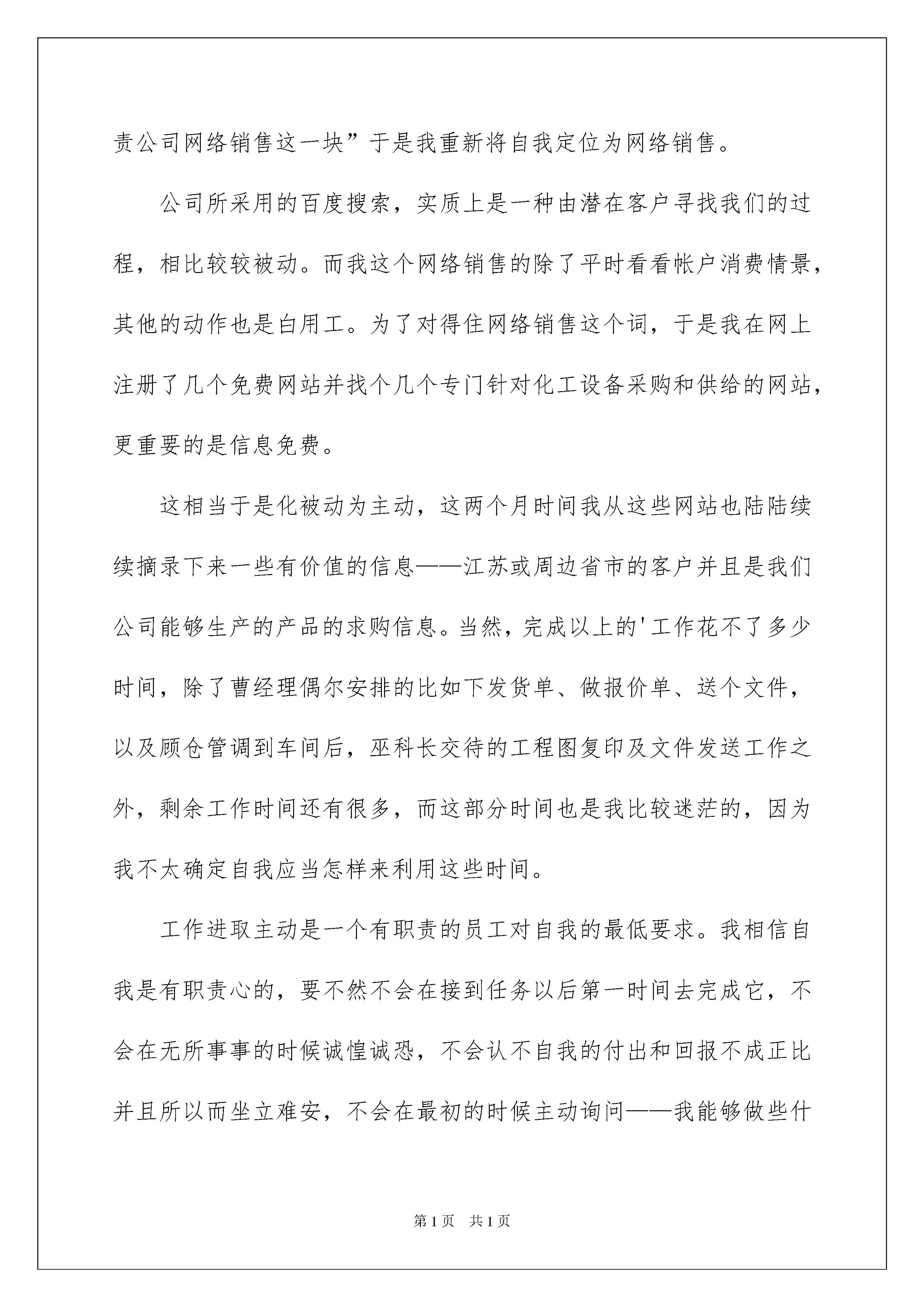 责公司网络销售这一块”于是我重新将自我定位为网络销售。

公司所采用的百度搜索，实质上是一种由潜在客户寻找我们的过程，相比较较被动。而我这个网络销售的除了平时看看帐户消费情景，其他的动作也是白用工。为了对得住网络销售这个词，于是我在网上注册了几个免费网站并找个几个专门针对化工设备采购和供给的网站，更重要的是信息免费。

这相当于是化被动为主动，这两个月时间我从这些网站也陆陆续续摘录下来一些有价值的信息——江苏或周边省市的客户并且是我们公司能够生产的产品的求购信息。当然，完成以上的'工作花不了多少时间，除了曹经理偶尔安排的比如下发货单、做报价单、送个文件，以及顾仓管调到车间后，巫科长交待的工程图复印及文件发送工作之外，剩余工作时间还有很多，而这部分时间也是我比较迷茫的，因为我不太确定自我应当怎样来利用这些时间。

工作进取主动是一个有职责的员工对自我的最低要求。我相信自我是有职责心的，要不然不会在接到任务以后第一时间去完成它，不会在无所事事的时候诚惶诚恐，不会认不自我的付出和回报不成正比并且所以而坐立难安，不会在最初的时候主动询问——我能够做些什

第1页　共1页